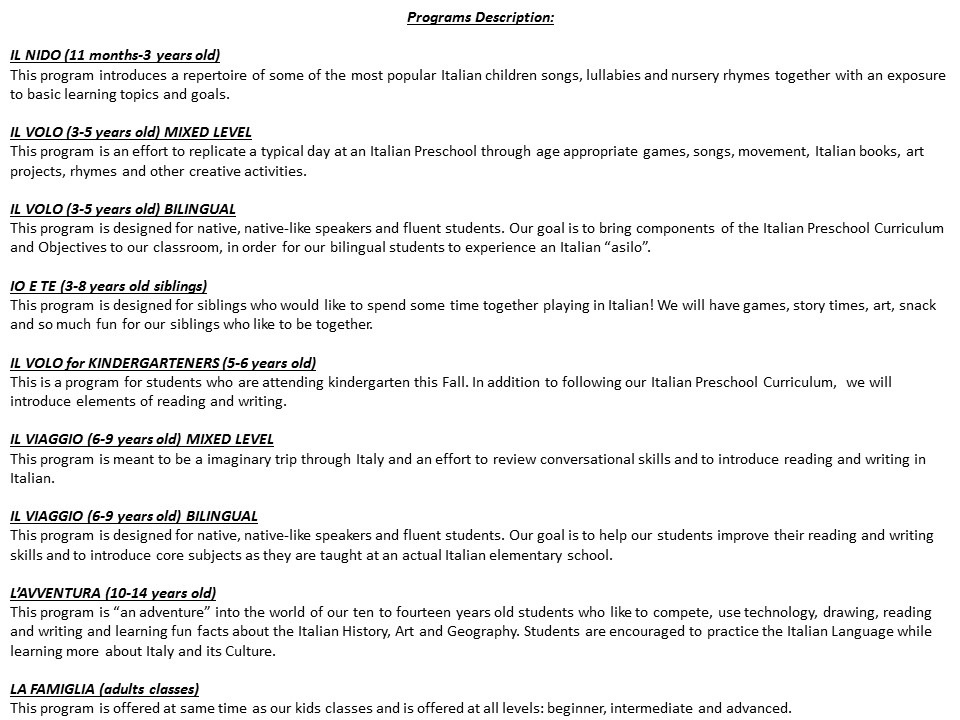 Programs Description:

IL NIDO (11 months-3 years old)
This program introduces a repertoire of some of the most popular Italian children songs, lullabies and nursery rhymes together with an exposure to basic learning topics and goals.

IL VOLO (3-5 years old) MIXED LEVEL
This program is an effort to replicate a typical day at an Italian Preschool through age appropriate games, songs, movement, Italian books, art projects, rhymes and other creative activities.

IL VOLO (3-5 years old) BILINGUAL
This program is designed for native, native-like speakers and fluent students. Our goal is to bring components of the Italian Preschool Curriculum and Objectives to our classroom, in order for our bilingual students to experience an Italian "asilo".

IO E TE (3-8 years old siblings)
This program is designed for siblings who would like to spend some time together playing in Italian! We will have games, story times, art, snack and so much fun for our siblings who like to be together.

IL VOLO for KINDERGARTENERS (5-6 years old)
This is a program for students who are attending kindergarten this Fall. In addition to following our Italian Preschool Curriculum, we will introduce elements of reading and writing.

IL VIAGGIO (6-9 years old) MIXED LEVEL
This program is meant to be a imaginary trip through Italy and an effort to review conversational skills and to introduce reading and writing in Italian.

IL VIAGGIO (6-9 years old) BILINGUAL
This program is designed for native, native-like speakers and fluent students. Our goal is to help our students improve their reading and writing skills and to introduce core subjects as they are taught at an actual Italian elementary school.

L'AVVENTURA (10-14 years old)
This program is "an adventure" into the world of our ten to fourteen years old students who like to compete, use technology, drawing, reading and writing and learning fun facts about the Italian History, Art and Geography. Students are encouraged to practice the Italian Language while learning more about Italy and its Culture.

LA FAMIGLIA (adults classes)
This program is offered at same time as our kids classes and is offered at all levels: beginner, intermediate and advanced.